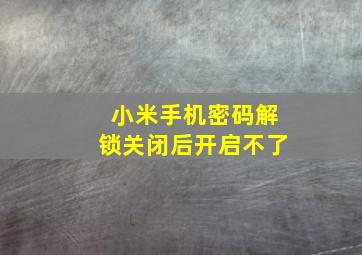 小米手机密码解锁关闭后开启不了